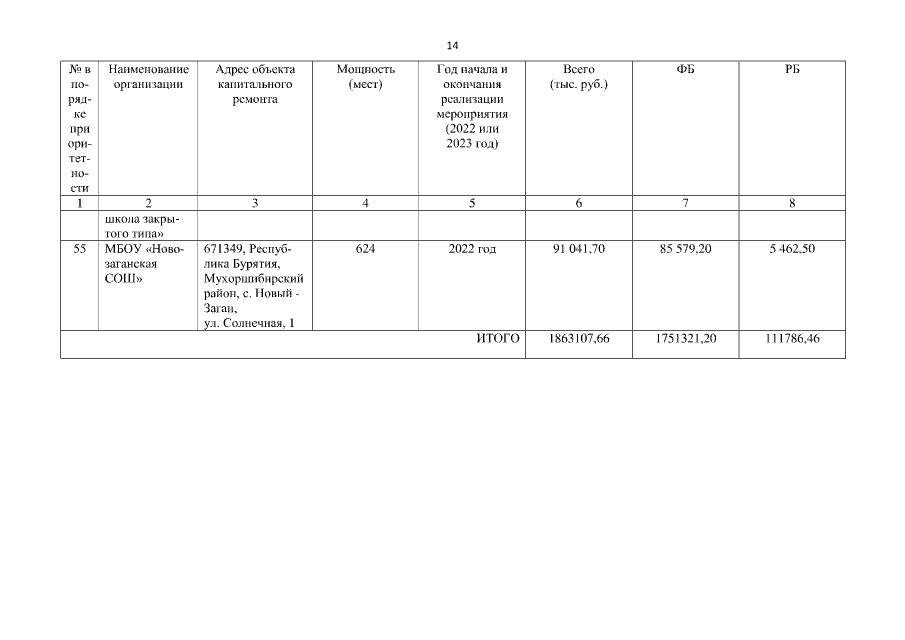 14

| № в порядке приоритетности | Наименование организации | Адрес объекта капитального ремонта | Мощность (мест) | Год начала и окончания реализации мероприятия (2022 или 2023 год) | Всего (тыс. руб.) | ФБ | РБ |
|---|---|---|---|---|---|---|---|
| 1 | 2 | 3 | 4 | 5 | 6 | 7 | 8 |
| | школа закрытого типа» | | | | | | |
| 55 | МБОУ «Новозаганская СОШ» | 671349, Республика Бурятия, Мухоршибирский район, с. Новый - Заган, ул. Солнечная, 1 | 624 | 2022 год | 91 041,70 | 85 579,20 | 5 462,50 |
| | | | | ИТОГО | 1863107,66 | 1751321,20 | 111786,46 |